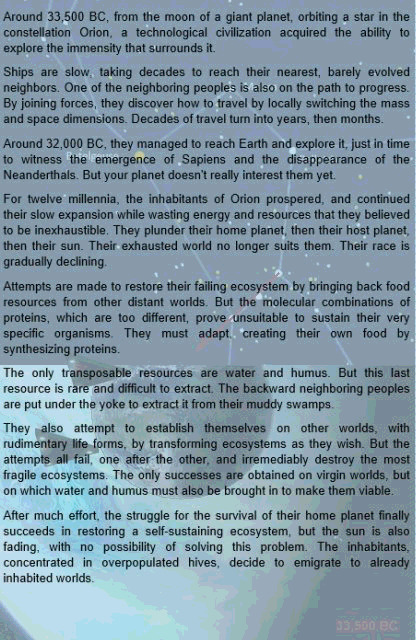 Around 33,500 BC, from the moon of a giant planet, orbiting a star in the constellation Orion, a technological civilization acquired the ability to explore the immensity that surrounds it.

Ships are slow, taking decades to reach their nearest, barely evolved neighbors. One of the neighboring peoples is also on the path to progress. By joining forces, they discover how to travel by locally switching the mass and space dimensions. Decades of travel turn into years, then months.

Around 32,000 BC, they managed to reach Earth and explore it, just in time to witness the emergence of Sapiens and the disappearance of the Neanderthals. But your planet doesn't really interest them yet.

For twelve millennia, the inhabitants of Orion prospered, and continued their slow expansion while wasting energy and resources that they believed to be inexhaustible. They plunder their home planet, then their host planet, then their sun. Their exhausted world no longer suits them. Their race is gradually declining.

Attempts are made to restore their failing ecosystem by bringing back food resources from other distant worlds. But the molecular combinations of proteins, which are too different, prove unsuitable to sustain their very specific organisms. They must adapt, creating their own food by synthesizing proteins.

The only transposable resources are water and humus. But this last resource is rare and difficult to extract. The backward neighboring peoples are put under the yoke to extract it from their muddy swamps.

They also attempt to establish themselves on other worlds, with rudimentary life forms, by transforming ecosystems as they wish. But the attempts all fail, one after the other, and irremediably destroy the most fragile ecosystems. The only successes are obtained on virgin worlds, but on which water and humus must also be brought in to make them viable.

After much effort, the struggle for the survival of their home planet finally succeeds in restoring a self-sustaining ecosystem, but the sun is also fading, with no possibility of solving this problem. The inhabitants, concentrated in overpopulated hives, decide to emigrate to already inhabited worlds.

33,500 BC